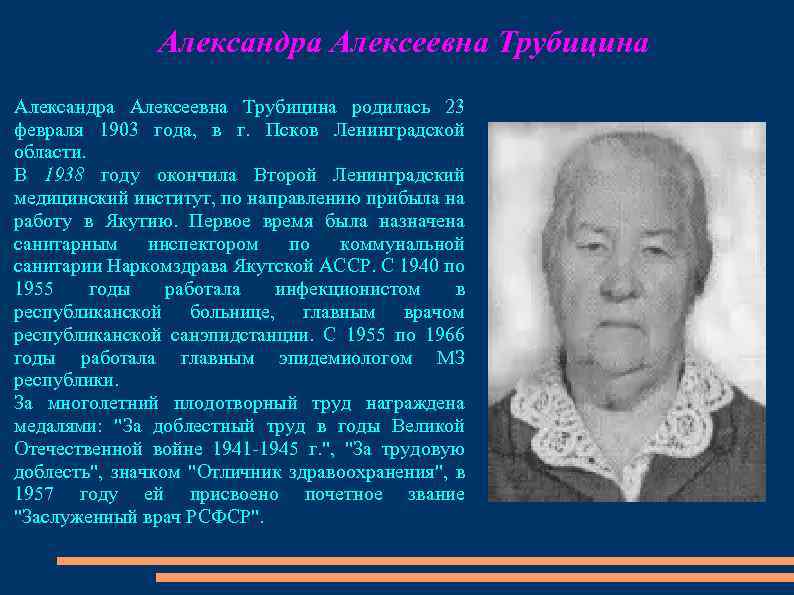 Александра Алексеевна Трубицина

Александра Алексеевна Трубицина родилась 23 февраля 1903 года, в г. Псков Ленинградской области.
В 1938 году окончила Второй Ленинградский медицинский институт, по направлению прибыла на работу в Якутию. Первое время была назначена санитарным инспектором по коммунальной санитарии Наркомздрава Якутской АССР. С 1940 по 1955 годы работала инфекционистом в республиканской больнице, главным врачом республиканской санэпидстанции. С 1955 по 1966 годы работала главным эпидемиологом МЗ республики.
За многолетний плодотворный труд награждена медалями: "За доблестный труд в годы Великой Отечественной войне 1941-1945 г.", "За трудовую доблесть", значком "Отличник здравоохранения", в 1957 году ей присвоено почетное звание "Заслуженный врач РСФСР".